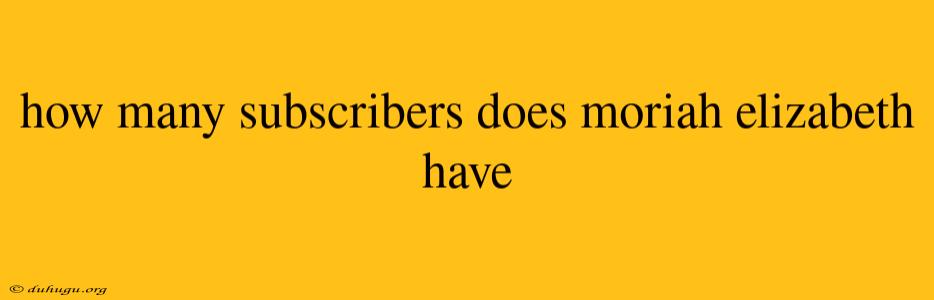 how many subscribers does moriah elizabeth have

© duhugu.org